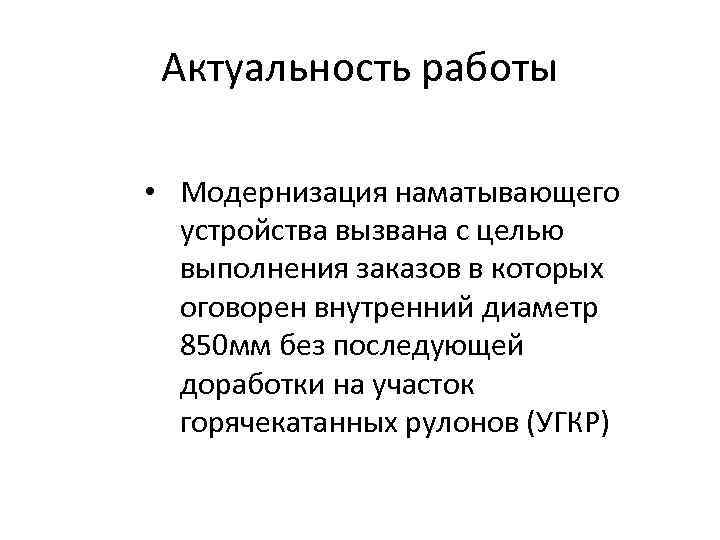 Актуальность работы

• Модернизация наматывающего устройства вызвана с целью выполнения заказов в которых оговорен внутренний диаметр 850мм без последующей доработки на участок горячекатанных рулонов (УГКР)